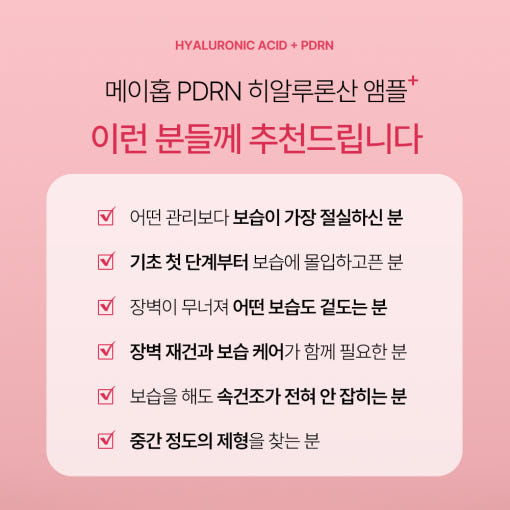 HYALURONIC ACID + PDRN

메이홈 PDRN 히알루론산 앰플⁺
이런 분들께 추천드립니다

어떤 관리보다 보습이 가장 절실하신 분

기초 첫 단계부터 보습에 몰입하고픈 분

장벽이 무너져 어떤 보습도 겉도는 분

장벽 재건과 보습 케어가 함께 필요한 분

보습을 해도 속건조가 전혀 안 잡히는 분

중간 정도의 제형을 찾는 분